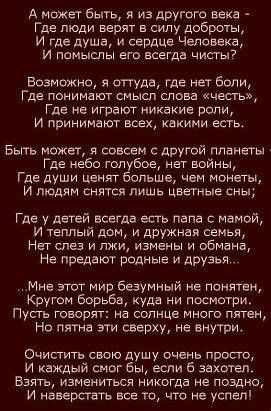 А может быть, я из другого века -
Где люди верят в силу доброты,
И где душа, и сердце Человека,
И помыслы его всегда чисты?

Возможно, я оттуда, где нет боли,
Где понимают смысл слова «честь»,
Где не играют никакие роли,
И принимают всех, какими есть.

Быть может, я совсем с другой планеты -
Где небо голубое, нет войны,
Где души ценят больше, чем монеты,
И людям снятся лишь цветные сны;

Где у детей всегда есть папа с мамой,
И теплый дом, и дружная семья,
Нет слез и лжи, измены и обмана,
Не предают родные и друзья...

...Мне этот мир безумный не понятен,
Кругом борьба, куда ни посмотри.
Пусть говорят: на солнце много пятен,
Но пятна эти сверху, не внутри.

Очистить свою душу очень просто,
И каждый смог бы, если б захотел.
Взять, измениться никогда не поздно,
И наверстать все то, что не успел!